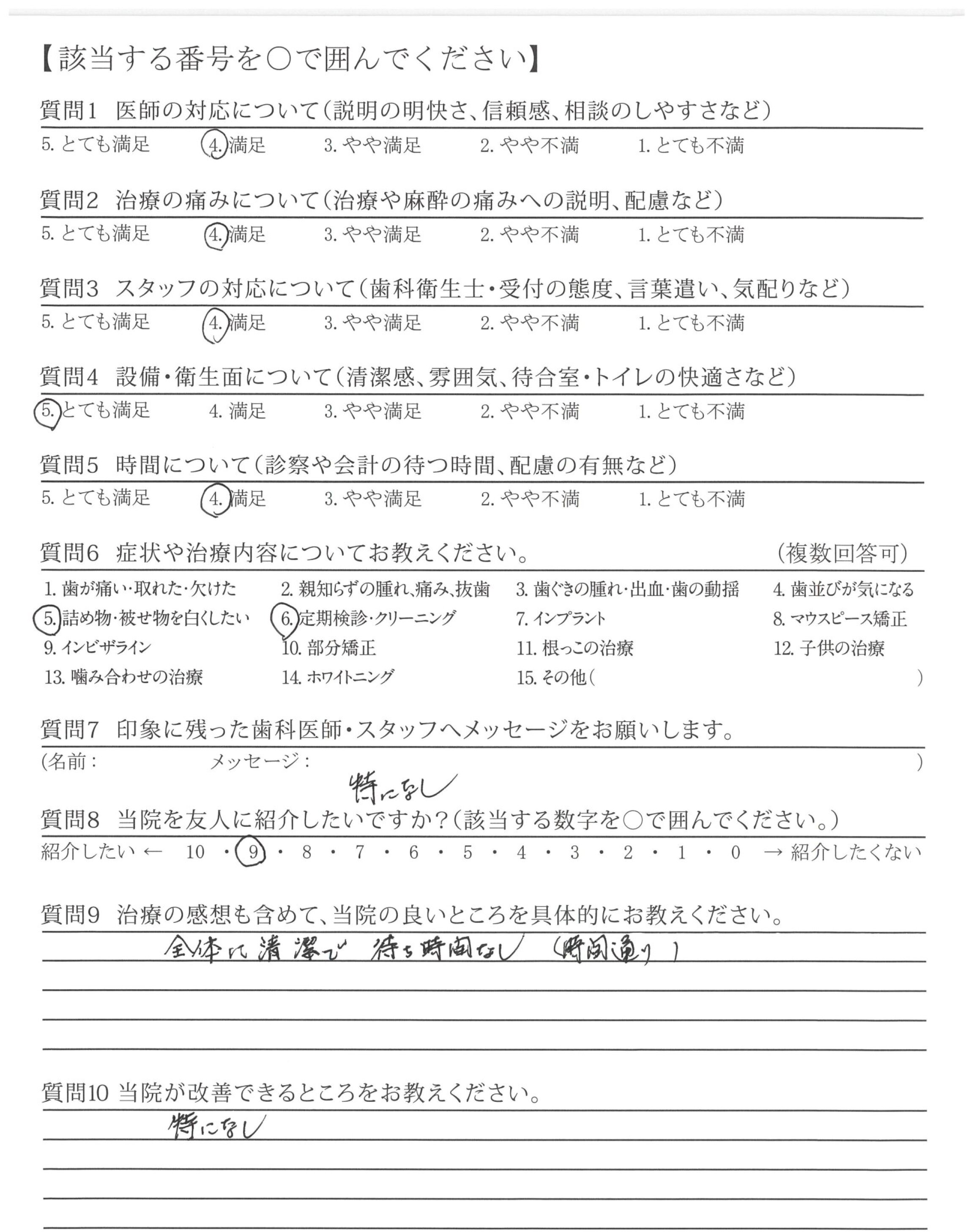 【該当する番号を○で囲んでください】

質問1　医師の対応について（説明の明快さ、信頼感、相談のしやすさなど）
5. とても満足　4. 満足　3. やや満足　2. やや不満　1. とても不満

質問2　治療の痛みについて（治療や麻酔の痛みへの説明、配慮など）
5. とても満足　4. 満足　3. やや満足　2. やや不満　1. とても不満

質問3　スタッフの対応について（歯科衛生士・受付の態度、言葉遣い、気配りなど）
5. とても満足　4. 満足　3. やや満足　2. やや不満　1. とても不満

質問4　設備・衛生面について（清潔感、雰囲気、待合室・トイレの快適さなど）
5. とても満足　4. 満足　3. やや満足　2. やや不満　1. とても不満

質問5　時間について（診察や会計の待つ時間、配慮の有無など）
5. とても満足　4. 満足　3. やや満足　2. やや不満　1. とても不満

質問6　症状や治療内容についてお教えください。　（複数回答可）
1. 歯が痛い・取れた・欠けた　2. 親知らずの腫れ、痛み、抜歯　3. 歯ぐきの腫れ・出血・歯の動揺　4. 歯並びが気になる
5. 詰め物・被せ物を白くしたい　6. 定期検診・クリーニング　7. インプラント　8. マウスピース矯正
9. インビザライン　10. 部分矯正　11. 根っこの治療　12. 子供の治療
13. 噛み合わせの治療　14. ホワイトニング　15. その他（　）

質問7　印象に残った歯科医師・スタッフへメッセージをお願いします。
（名前：　メッセージ：　）
特になし

質問8　当院を友人に紹介したいですか？（該当する数字を○で囲んでください。）
紹介したい ← 10 ・ 9 ・ 8 ・ 7 ・ 6 ・ 5 ・ 4 ・ 3 ・ 2 ・ 1 ・ 0 → 紹介したくない

質問9　治療の感想も含めて、当院の良いところを具体的にお教えください。
全体に清潔で　待ち時間なし　（時間通り）

質問10 当院が改善できるところをお教えください。
特になし